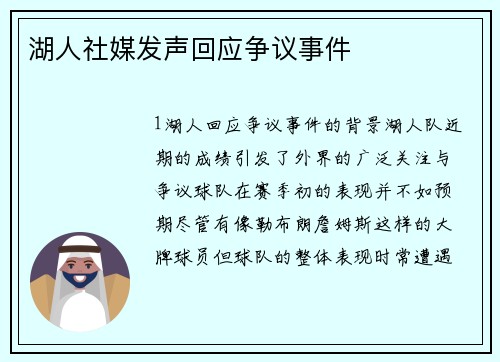 湖人社媒发声回应争议事件

1湖人回应争议事件的背景湖人队近期的成绩引发了外界的广泛关注与争议球队在赛季初的表现并不如预期尽管有像勒布朗詹姆斯这样的大牌球员但球队的整体表现时常遭遇